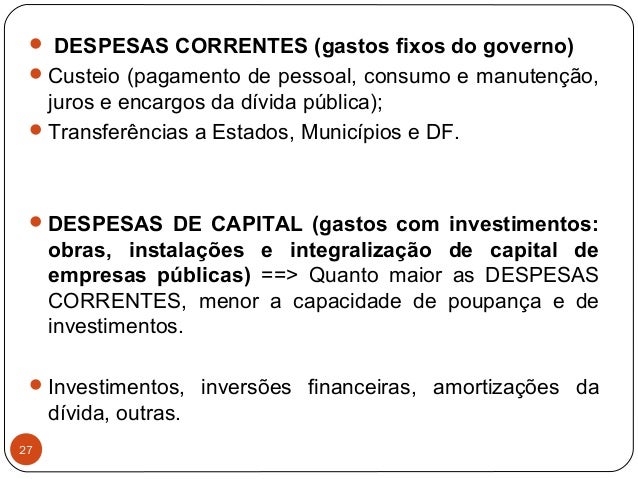 DESPESAS CORRENTES (gastos fixos do governo)

Custeio (pagamento de pessoal, consumo e manutenção, juros e encargos da dívida pública);

Transferências a Estados, Municípios e DF.

DESPESAS DE CAPITAL (gastos com investimentos: obras, instalações e integralização de capital de empresas públicas) ==> Quanto maior as DESPESAS CORRENTES, menor a capacidade de poupança e de investimentos.

Investimentos, inversões financeiras, amortizações da dívida, outras.

27